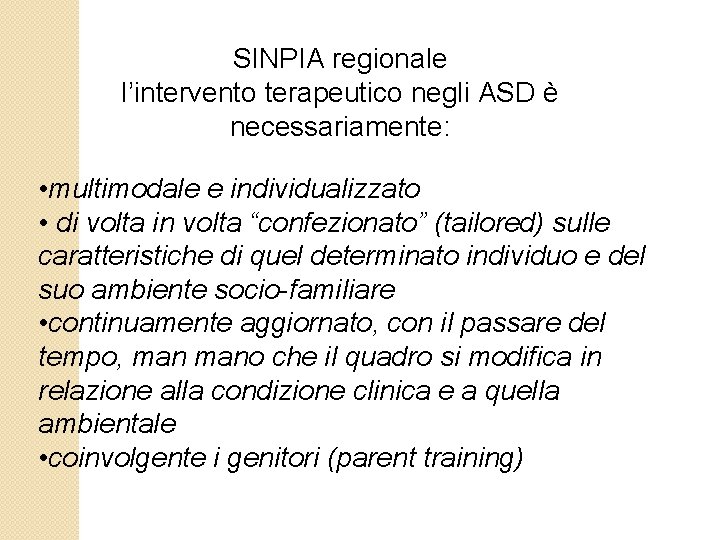 SINPIA regionale
l’intervento terapeutico negli ASD è necessariamente:

•multimodale e individualizzato
• di volta in volta “confezionato” (tailored) sulle caratteristiche di quel determinato individuo e del suo ambiente socio-familiare
•continuamente aggiornato, con il passare del tempo, man mano che il quadro si modifica in relazione alla condizione clinica e a quella ambientale
•coinvolgente i genitori (parent training)